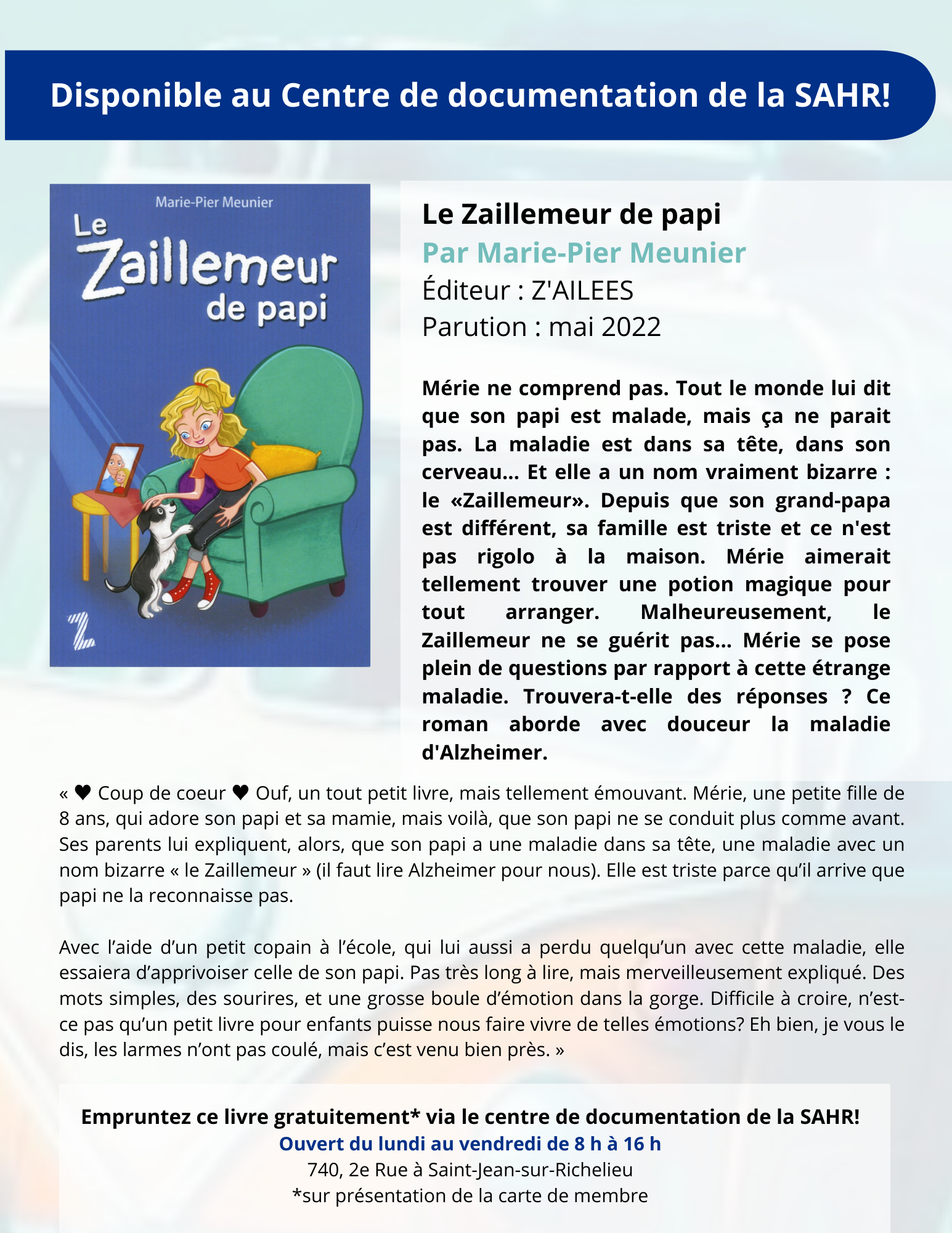 Disponible au Centre de documentation de la SAHR!

Marie-Pier Meunier
Le Zaillemeur de papi

Z

Le Zaillemeur de papi
Par Marie-Pier Meunier
Éditeur : Z'AILEES
Parution : mai 2022

Mérie ne comprend pas. Tout le monde lui dit que son papi est malade, mais ça ne parait pas. La maladie est dans sa tête, dans son cerveau... Et elle a un nom vraiment bizarre : le «Zaillemeur». Depuis que son grand-papa est différent, sa famille est triste et ce n'est pas rigolo à la maison. Mérie aimerait tellement trouver une potion magique pour tout arranger. Malheureusement, le Zaillemeur ne se guérit pas... Mérie se pose plein de questions par rapport à cette étrange maladie. Trouvera-t-elle des réponses ? Ce roman aborde avec douceur la maladie d'Alzheimer.

« ♥ Coup de coeur ♥ Ouf, un tout petit livre, mais tellement émouvant. Mérie, une petite fille de 8 ans, qui adore son papi et sa mamie, mais voilà, que son papi ne se conduit plus comme avant. Ses parents lui expliquent, alors, que son papi a une maladie dans sa tête, une maladie avec un nom bizarre « le Zaillemeur » (il faut lire Alzheimer pour nous). Elle est triste parce qu'il arrive que papi ne la reconnaisse pas.

Avec l'aide d'un petit copain à l'école, qui lui aussi a perdu quelqu'un avec cette maladie, elle essaiera d'apprivoiser celle de son papi. Pas très long à lire, mais merveilleusement expliqué. Des mots simples, des sourires, et une grosse boule d'émotion dans la gorge. Difficile à croire, n'est-ce pas qu'un petit livre pour enfants puisse nous faire vivre de telles émotions? Eh bien, je vous le dis, les larmes n'ont pas coulé, mais c'est venu bien près. »

Empruntez ce livre gratuitement* via le centre de documentation de la SAHR!
Ouvert du lundi au vendredi de 8 h à 16 h
740, 2e Rue à Saint-Jean-sur-Richelieu
*sur présentation de la carte de membre